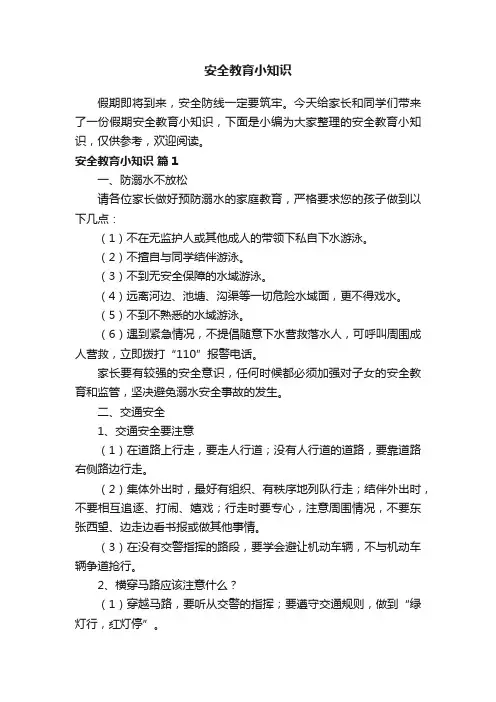 安全教育小知识

假期即将到来，安全防线一定要筑牢。今天给家长和同学们带来了一份假期安全教育小知识，下面是小编为大家整理的安全教育小知识，仅供参考，欢迎阅读。

安全教育小知识 篇1

一、防溺水不放松

请各位家长做好预防溺水的家庭教育，严格要求您的孩子做到以下几点：

（1）不在无监护人或其他成人的带领下私自下水游泳。

（2）不擅自与同学结伴游泳。

（3）不到无安全保障的水域游泳。

（4）远离河边、池塘、沟渠等一切危险水域面，更不得戏水。

（5）不到不熟悉的水域游泳。

（6）遇到紧急情况，不提倡随意下水营救落水人，可呼叫周围成人营救，立即拨打“110”报警电话。

家长要有较强的安全意识，任何时候都必须加强对子女的安全教育和监管，坚决避免溺水安全事故的发生。

二、交通安全

1、交通安全要注意

（1）在道路上行走，要走人行道；没有人行道的道路，要靠道路右侧路边行走。

（2）集体外出时，最好有组织、有秩序地列队行走；结伴外出时，不要相互追逐、打闹、嬉戏；行走时要专心，注意周围情况，不要东张西望、边走边看书报或做其他事情。

（3）在没有交警指挥的路段，要学会避让机动车辆，不与机动车辆争道抢行。

2、横穿马路应该注意什么？

（1）穿越马路，要听从交警的指挥；要遵守交通规则，做到“绿灯行，红灯停”。